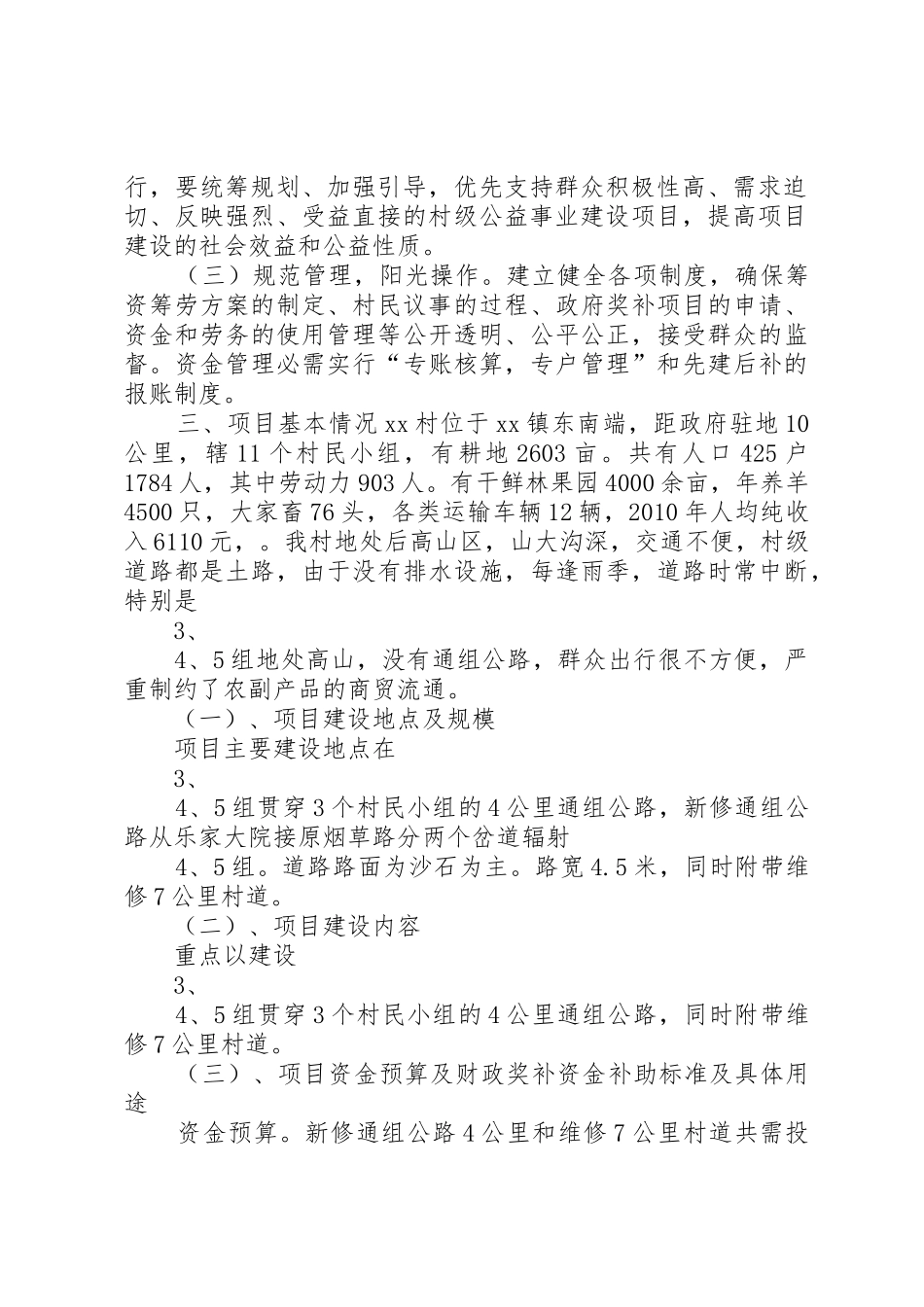 行，要统筹规划、加强引导，优先支持群众积极性高、需求迫切、反映强烈、受益直接的村级公益事业建设项目，提高项目建设的社会效益和公益性质。

（三）规范管理，阳光操作。建立健全各项制度，确保筹资筹劳方案的制定、村民议事的过程、政府奖补项目的申请、资金和劳务的使用管理等公开透明、公平公正，接受群众的监督。资金管理必需实行“专账核算，专户管理”和先建后补的报账制度。

三、项目基本情况 xx 村位于 xx 镇东南端，距政府驻地 10 公里，辖 11 个村民小组，有耕地 2603 亩。共有人口 425 户 1784 人，其中劳动力 903 人。有干鲜林果园 4000 余亩，年养羊 4500 只，大家畜 76 头，各类运输车辆 12 辆，2010 年人均纯收入 6110 元，。我村地处后高山区，山大沟深，交通不便，村级道路都是土路，由于没有排水设施，每逢雨季，道路时常中断，特别是

3、

4、5 组地处高山，没有通组公路，群众出行很不方便，严重制约了农副产品的商贸流通。

（一）、项目建设地点及规模

项目主要建设地点在

3、

4、5 组贯穿 3 个村民小组的 4 公里通组公路，新修通组公路从乐家大院接原烟草路分两个岔道辐射

4、5 组。道路路面为沙石为主。路宽 4.5 米，同时附带维修 7 公里村道。

（二）、项目建设内容

重点以建设

3、

4、5 组贯穿 3 个村民小组的 4 公里通组公路，同时附带维修 7 公里村道。

（三）、项目资金预算及财政奖补资金补助标准及具体用途

资金预算。新修通组公路 4 公里和维修 7 公里村道共需投